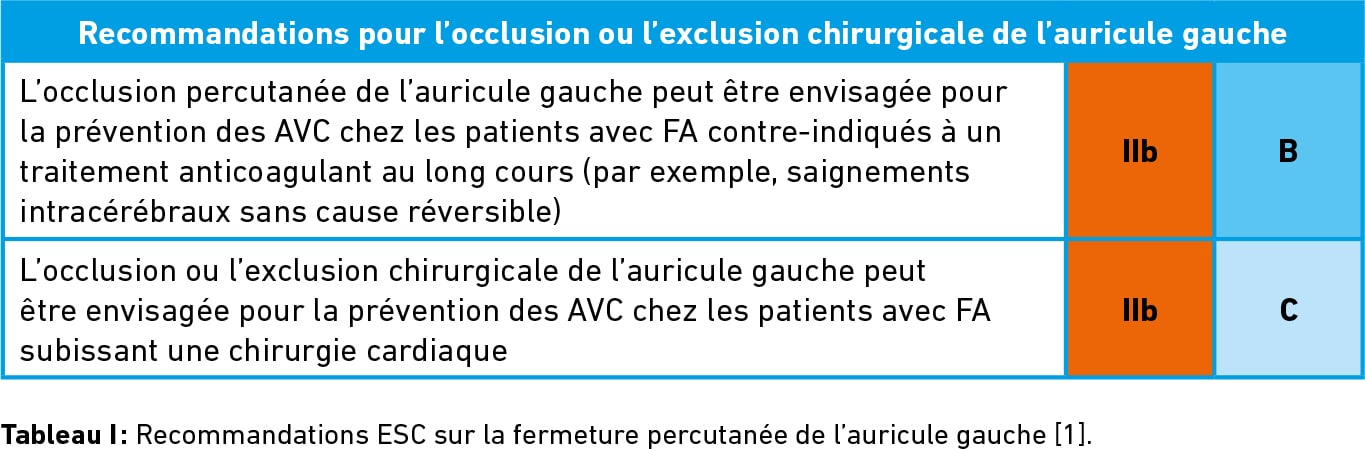 | Recommandations pour l'occlusion ou l'exclusion chirurgicale de l'auricule gauche | | |
|---|---|---|
| L'occlusion percutanée de l'auricule gauche peut être envisagée pour la prévention des AVC chez les patients avec FA contre-indiqués à un traitement anticoagulant au long cours (par exemple, saignements intracérébraux sans cause réversible) | IIb | B |
| L'occlusion ou l'exclusion chirurgicale de l'auricule gauche peut être envisagée pour la prévention des AVC chez les patients avec FA subissant une chirurgie cardiaque | IIb | C |

**Tableau I:** Recommandations ESC sur la fermeture percutanée de l'auricule gauche [1].